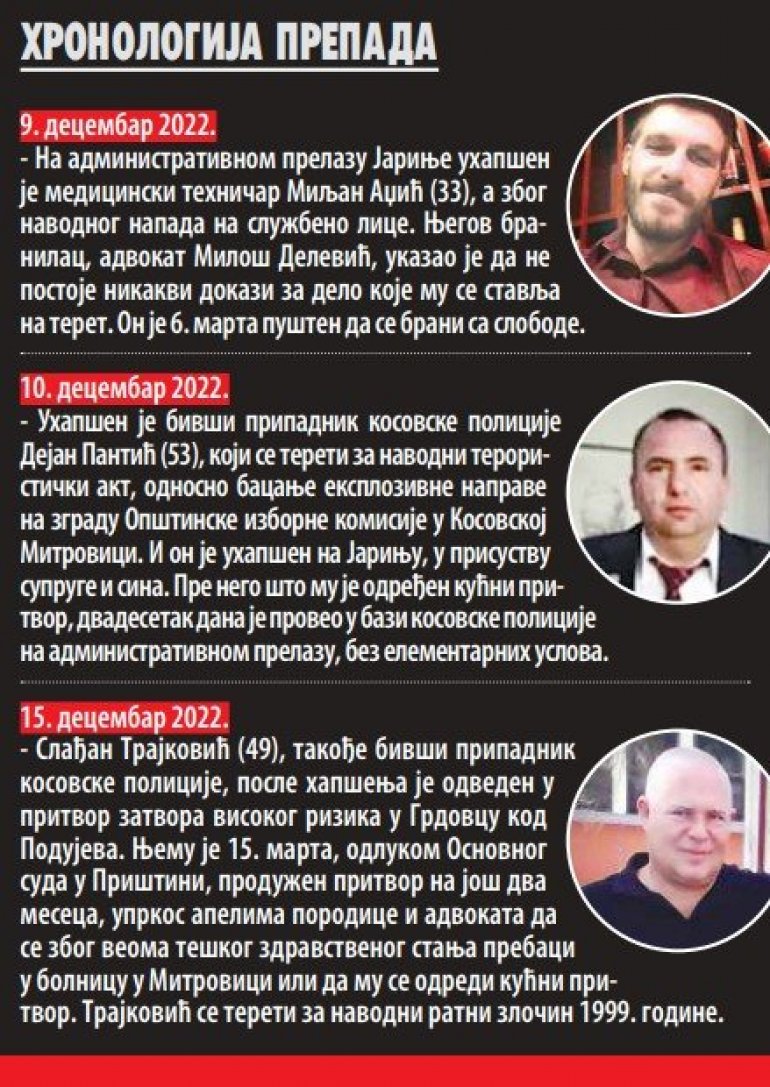 ХРОНОЛОГИЈА ПРЕПАДА

9. децембар 2022.
- На административном прелазу Јариње ухапшен је медицински техничар Миљан Аџић (33), а због наводног напада на службено лице. Његов бранилац, адвокат Милош Делевић, указао је да не постоје никакви докази за дело које му се ставља на терет. Он је 6. марта пуштен да се брани са слободе.

10. децембар 2022.
- Ухапшен је бивши припадник косовске полиције Дејан Пантић (53), који се терети за наводни терористички акт, односно бацање експлозивне направе на зграду Општинске изборне комисије у Косовској Митровици. И он је ухапшен на Јарињу, у присуству супруге и сина. Пре него што му је одређен кућни притвор, двадесетак дана је провео у бази косовске полиције на административном прелазу, без елементарних услова.

15. децембар 2022.
- Слађан Трајковић (49), такође бивши припадник косовске полиције, после хапшења је одведен у притвор затвора високог ризика у Грдовцу код Подујева. Њему је 15. марта, одлуком Основног суда у Приштини, продужен притвор на још два месеца, упркос апелима породице и адвоката да се због веома тешког здравственог стања пребаци у болницу у Митровици или да му се одреди кућни притвор. Трајковић се терети за наводни ратни злочин 1999. године.